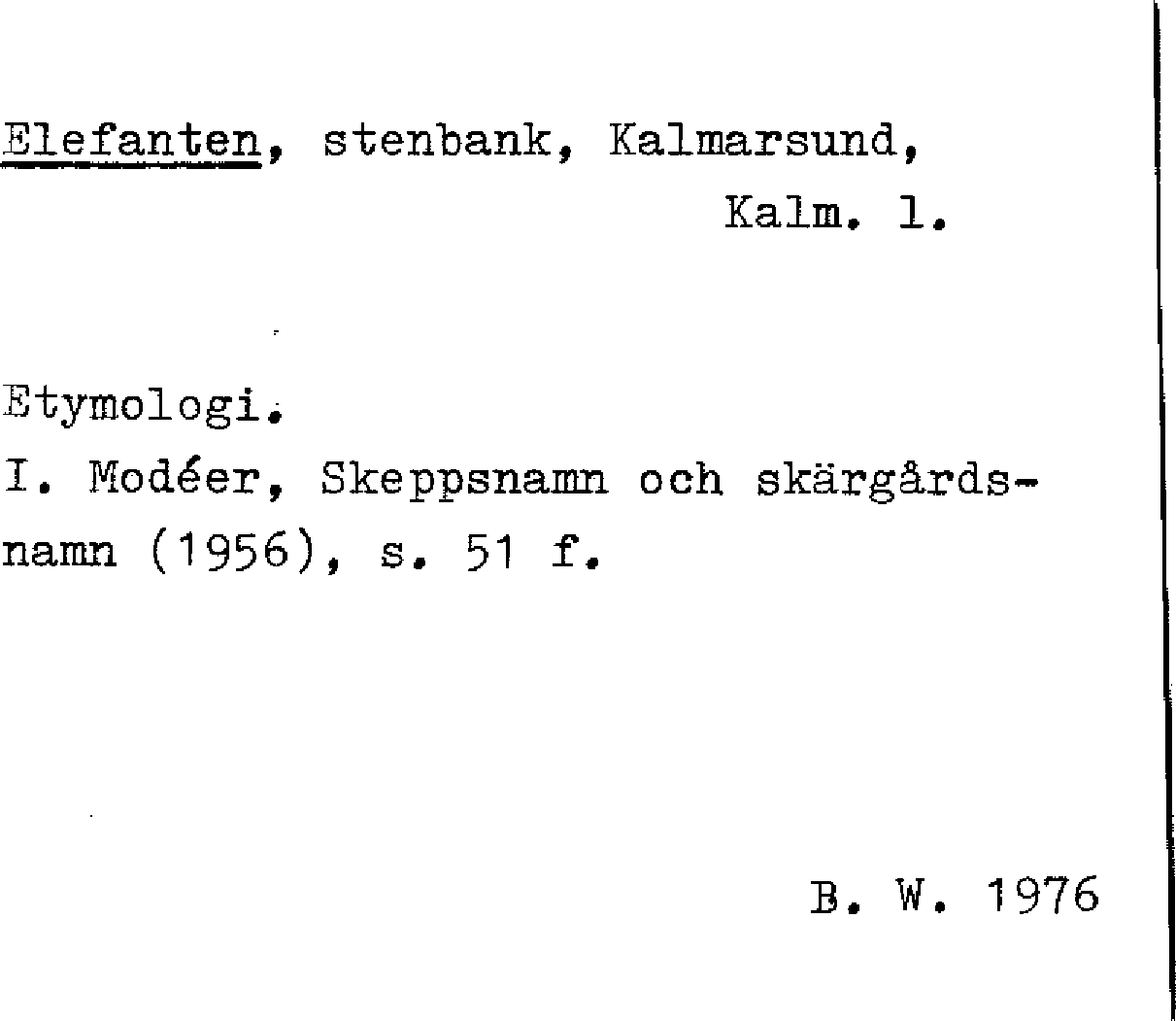 Elefanten, stenbank, Kalmarsund,
Kalm. l.

Etymologi.
I. Modéer, Skeppsnamn och skärgårdsnamn (1956), s. 51 f.

B. W. 1976